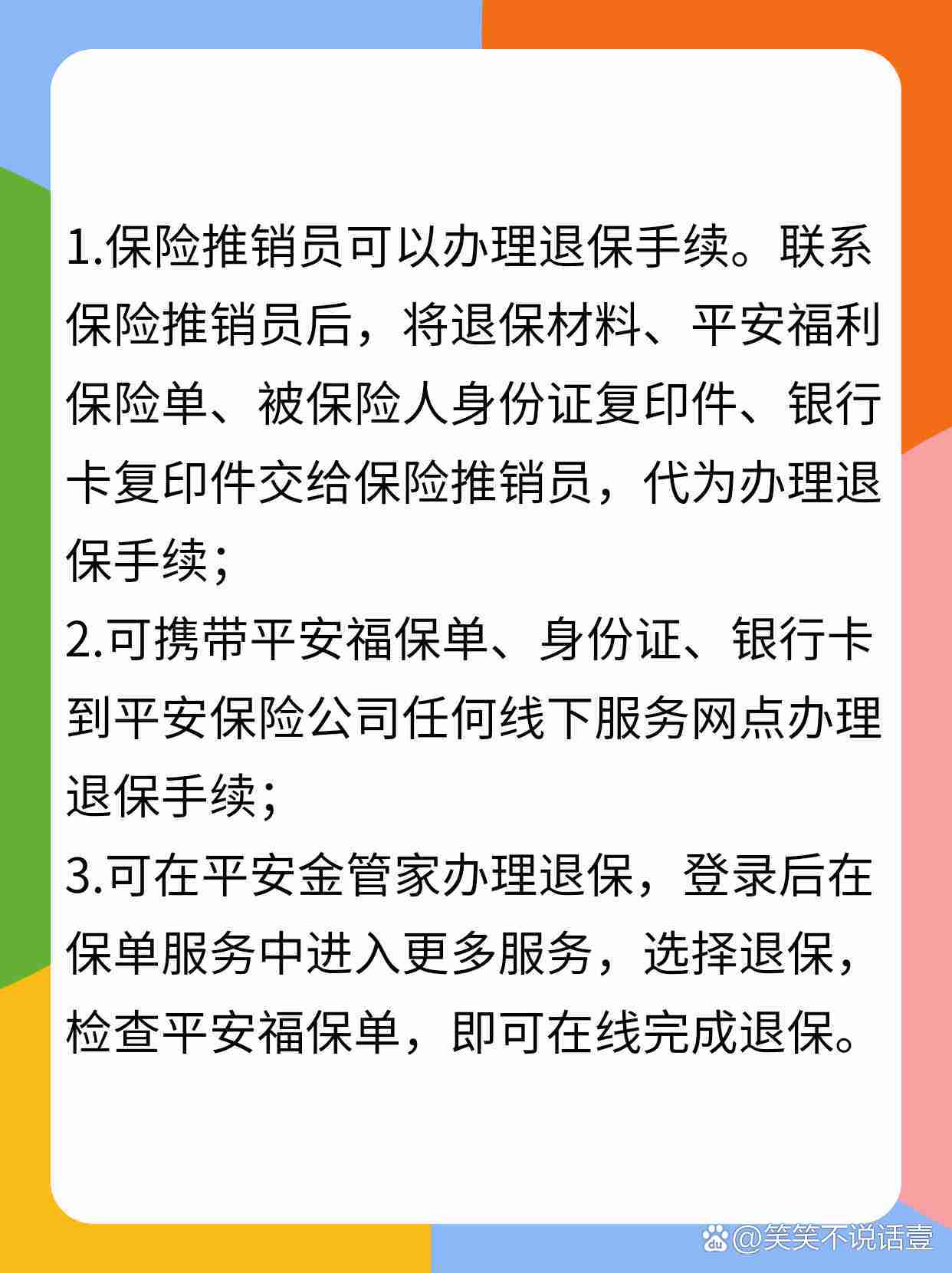 1.保险推销员可以办理退保手续。联系保险推销员后，将退保材料、平安福利保险单、被保险人身份证复印件、银行卡复印件交给保险推销员，代为办理退保手续；

2.可携带平安福保单、身份证、银行卡到平安保险公司任何线下服务网点办理退保手续；

3.可在平安金管家办理退保，登录后在保单服务中进入更多服务，选择退保，检查平安福保单，即可在线完成退保。

@笑笑不说话壹